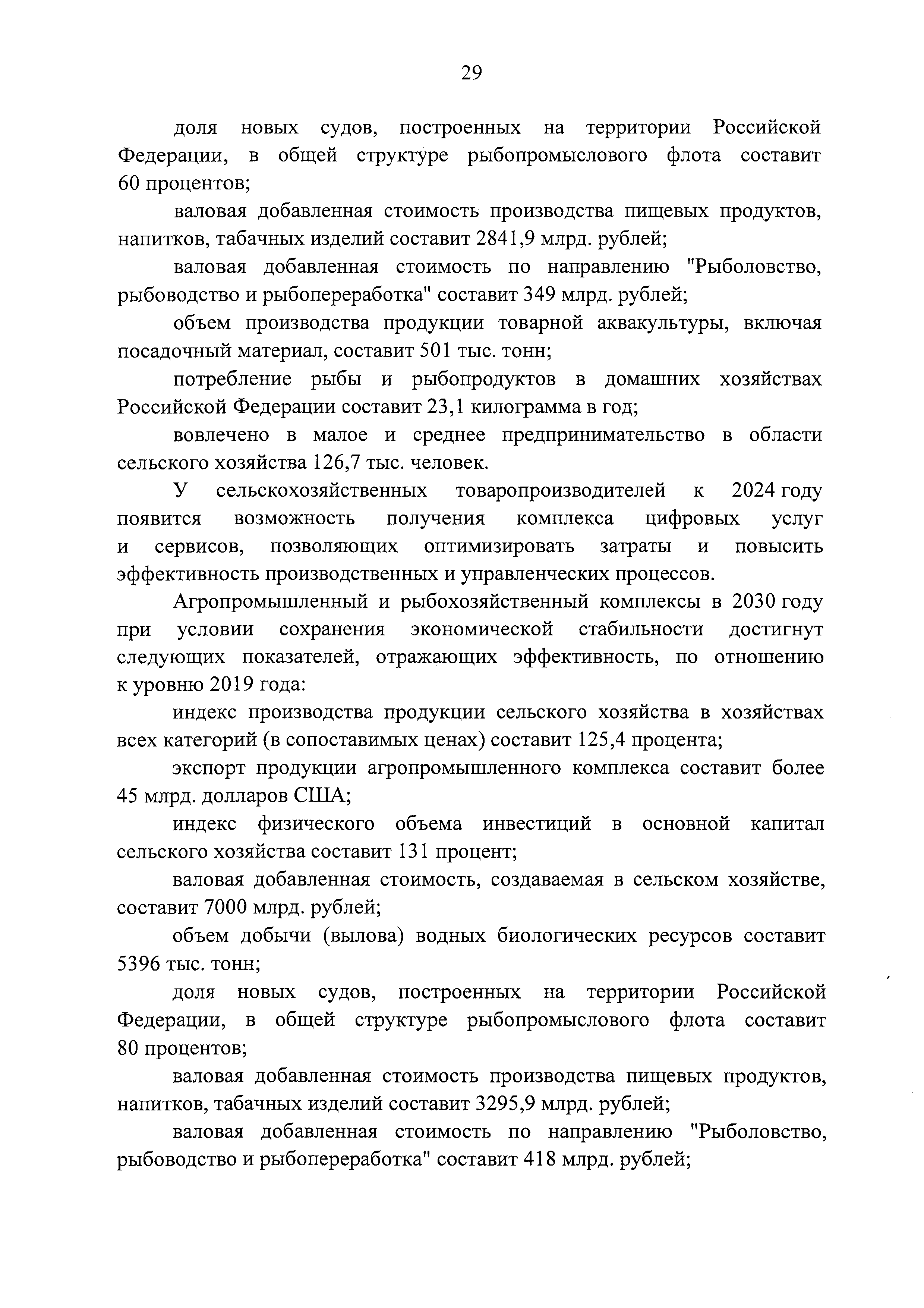 29

доля новых судов, построенных на территории Российской Федерации, в общей структуре рыбопромыслового флота составит 60 процентов;

валовая добавленная стоимость производства пищевых продуктов, напитков, табачных изделий составит 2841,9 млрд. рублей;

валовая добавленная стоимость по направлению "Рыболовство, рыбоводство и рыбопереработка" составит 349 млрд. рублей;

объем производства продукции товарной аквакультуры, включая посадочный материал, составит 501 тыс. тонн;

потребление рыбы и рыбопродуктов в домашних хозяйствах Российской Федерации составит 23,1 килограмма в год;

вовлечено в малое и среднее предпринимательство в области сельского хозяйства 126,7 тыс. человек.

У сельскохозяйственных товаропроизводителей к 2024 году появится возможность получения комплекса цифровых услуг и сервисов, позволяющих оптимизировать затраты и повысить эффективность производственных и управленческих процессов.

Агропромышленный и рыбохозяйственный комплексы в 2030 году при условии сохранения экономической стабильности достигнут следующих показателей, отражающих эффективность, по отношению к уровню 2019 года:

индекс производства продукции сельского хозяйства в хозяйствах всех категорий (в сопоставимых ценах) составит 125,4 процента;

экспорт продукции агропромышленного комплекса составит более 45 млрд. долларов США;

индекс физического объема инвестиций в основной капитал сельского хозяйства составит 131 процент;

валовая добавленная стоимость, создаваемая в сельском хозяйстве, составит 7000 млрд. рублей;

объем добычи (вылова) водных биологических ресурсов составит 5396 тыс. тонн;

доля новых судов, построенных на территории Российской Федерации, в общей структуре рыбопромыслового флота составит 80 процентов;

валовая добавленная стоимость производства пищевых продуктов, напитков, табачных изделий составит 3295,9 млрд. рублей;

валовая добавленная стоимость по направлению "Рыболовство, рыбоводство и рыбопереработка" составит 418 млрд. рублей;